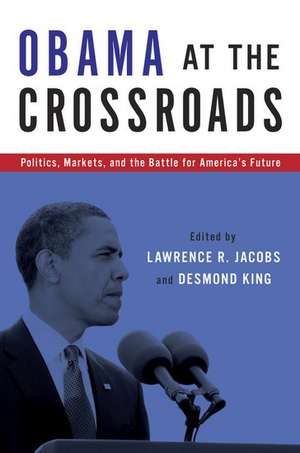 OBAMA AT THE CROSSROADS

Politics, Markets, and the Battle for America's Future

Edited by
LAWRENCE R. JACOBS
and DESMOND KING